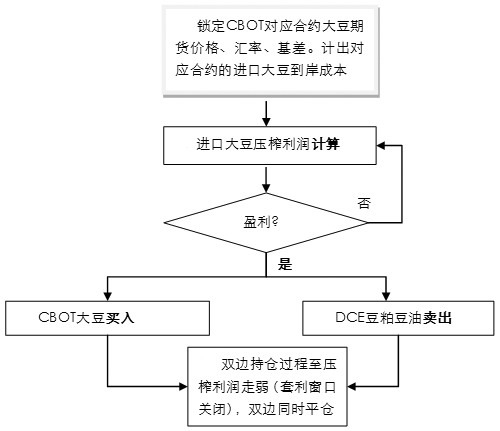 锁定CBOT对应合约大豆期货价格、汇率、基差。计出对应合约的进口大豆到岸成本

进口大豆压榨利润计算

盈利?

否

是

CBOT大豆买入

DCE豆粕豆油卖出

双边持仓过程至压榨利润走弱（套利窗口关闭），双边同时平仓